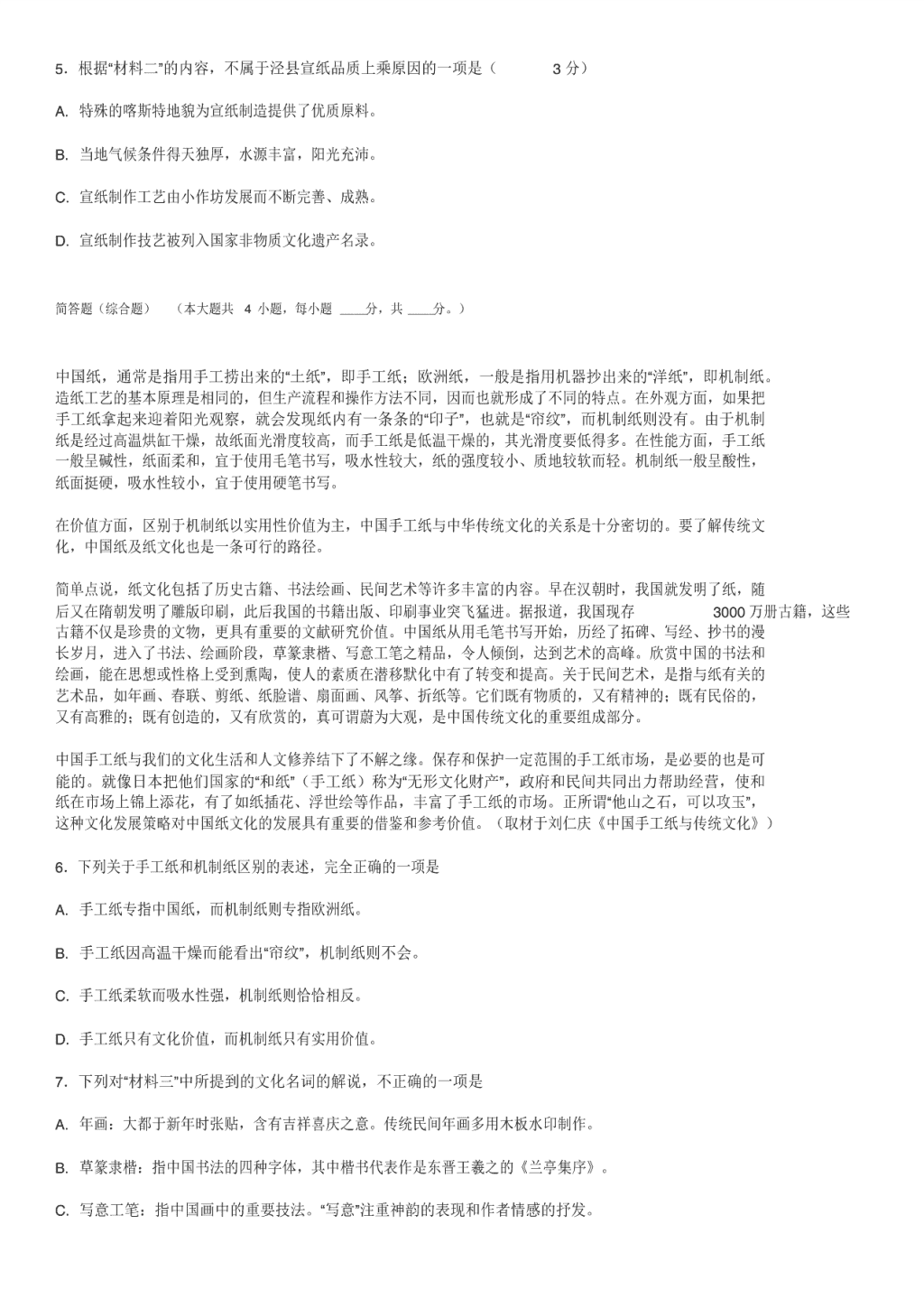 5. 根据“材料二”的内容，不属于泾县宣纸品质上乘原因的一项是（ 3 分）

A. 特殊的喀斯特地貌为宣纸制造提供了优质原料。

B. 当地气候条件得天独厚，水源丰富，阳光充沛。

C. 宣纸制作工艺由小作坊发展而不断完善、成熟。

D. 宣纸制作技艺被列入国家非物质文化遗产名录。

简答题（综合题） （本大题共 4 小题，每小题 ____分，共 ____分。）

中国纸，通常是指用手工捞出来的“土纸”，即手工纸；欧洲纸，一般是指用机器抄出来的“洋纸”，即机制纸。造纸工艺的基本原理是相同的，但生产流程和操作方法不同，因而也就形成了不同的特点。在外观方面，如果把手工纸拿起来迎着阳光观察，就会发现纸内有一条条的“印子”，也就是“帘纹”，而机制纸则没有。由于机制纸是经过高温烘缸干燥，故纸面光滑度较高，而手工纸是低温干燥的，其光滑度要低得多。在性能方面，手工纸一般呈碱性，纸面柔和，宜于使用毛笔书写，吸水性较大，纸的强度较小、质地较软而轻。机制纸一般呈酸性，纸面挺硬，吸水性较小，宜于使用硬笔书写。

在价值方面，区别于机制纸以实用性价值为主，中国手工纸与中华传统文化的关系是十分密切的。要了解传统文化，中国纸及纸文化也是一条可行的路径。

简单点说，纸文化包括了历史古籍、书法绘画、民间艺术等许多丰富的内容。早在汉朝时，我国就发明了纸，随后又在隋朝发明了雕版印刷，此后我国的书籍出版、印刷事业突飞猛进。据报道，我国现存 3000 万册古籍，这些古籍不仅是珍贵的文物，更具有重要的文献研究价值。中国纸从用毛笔书写开始，历经了拓碑、写经、抄书的漫长岁月，进入了书法、绘画阶段，草篆隶楷、写意工笔之精品，令人倾倒，达到艺术的高峰。欣赏中国的书法和绘画，能在思想或性格上受到熏陶，使人的素质在潜移默化中有了转变和提高。关于民间艺术，是指与纸有关的艺术品，如年画、春联、剪纸、纸脸谱、扇面画、风筝、折纸等。它们既有物质的，又有精神的；既有民俗的，又有高雅的；既有创造的，又有欣赏的，真可谓蔚为大观，是中国传统文化的重要组成部分。

中国手工纸与我们的文化生活和人文修养结下了不解之缘。保存和保护一定范围的手工纸市场，是必要的也是可能的。就像日本把他们国家的“和纸”（手工纸）称为“无形文化财产”，政府和民间共同出力帮助经营，使和纸在市场上锦上添花，有了如纸插花、浮世绘等作品，丰富了手工纸的市场。正所谓“他山之石，可以攻玉”，这种文化发展策略对中国纸文化的发展具有重要的借鉴和参考价值。（取材于刘仁庆《中国手工纸与传统文化》）

6. 下列关于手工纸和机制纸区别的表述，完全正确的一项是

A. 手工纸专指中国纸，而机制纸则专指欧洲纸。

B. 手工纸因高温干燥而能看出“帘纹”，机制纸则不会。

C. 手工纸柔软而吸水性强，机制纸则恰恰相反。

D. 手工纸只有文化价值，而机制纸只有实用价值。

7. 下列对“材料三”中所提到的文化名词的解说，不正确的一项是

A. 年画：大都于新年时张贴，含有吉祥喜庆之意。传统民间年画多用木板水印制作。

B. 草篆隶楷：指中国书法的四种字体，其中楷书代表作是东晋王羲之的《兰亭集序》。

C. 写意工笔：指中国画中的重要技法。“写意”注重神韵的表现和作者情感的抒发。